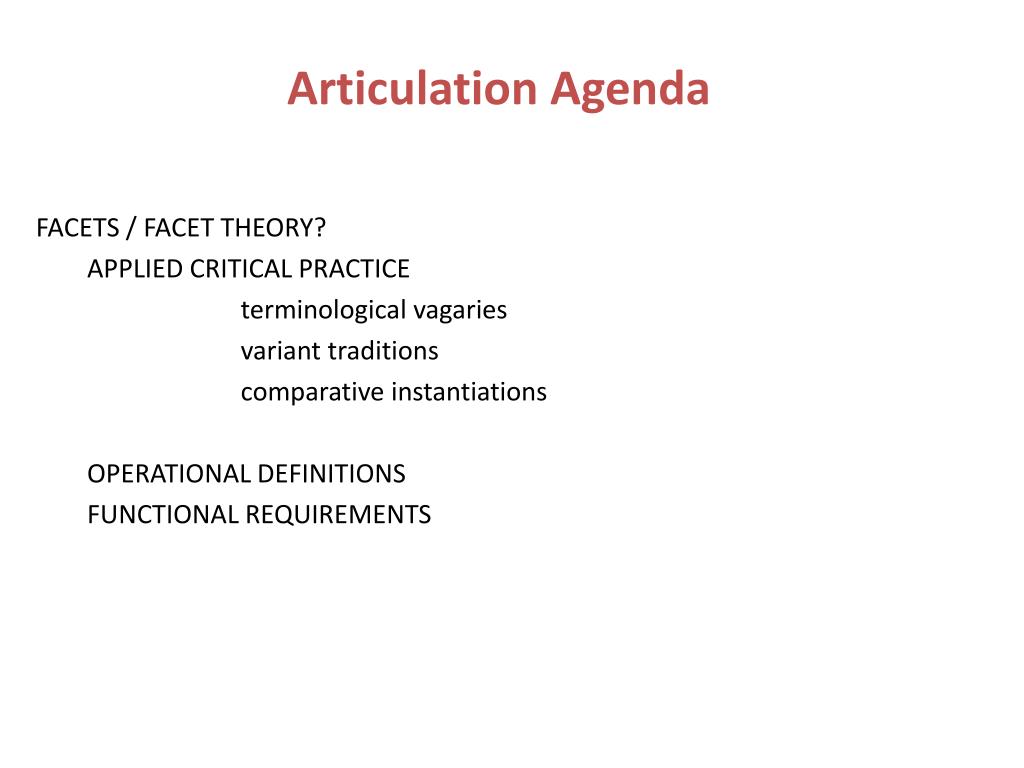 Articulation Agenda

FACETS / FACET THEORY?
APPLIED CRITICAL PRACTICE
terminological vagaries
variant traditions
comparative instantiations

OPERATIONAL DEFINITIONS
FUNCTIONAL REQUIREMENTS